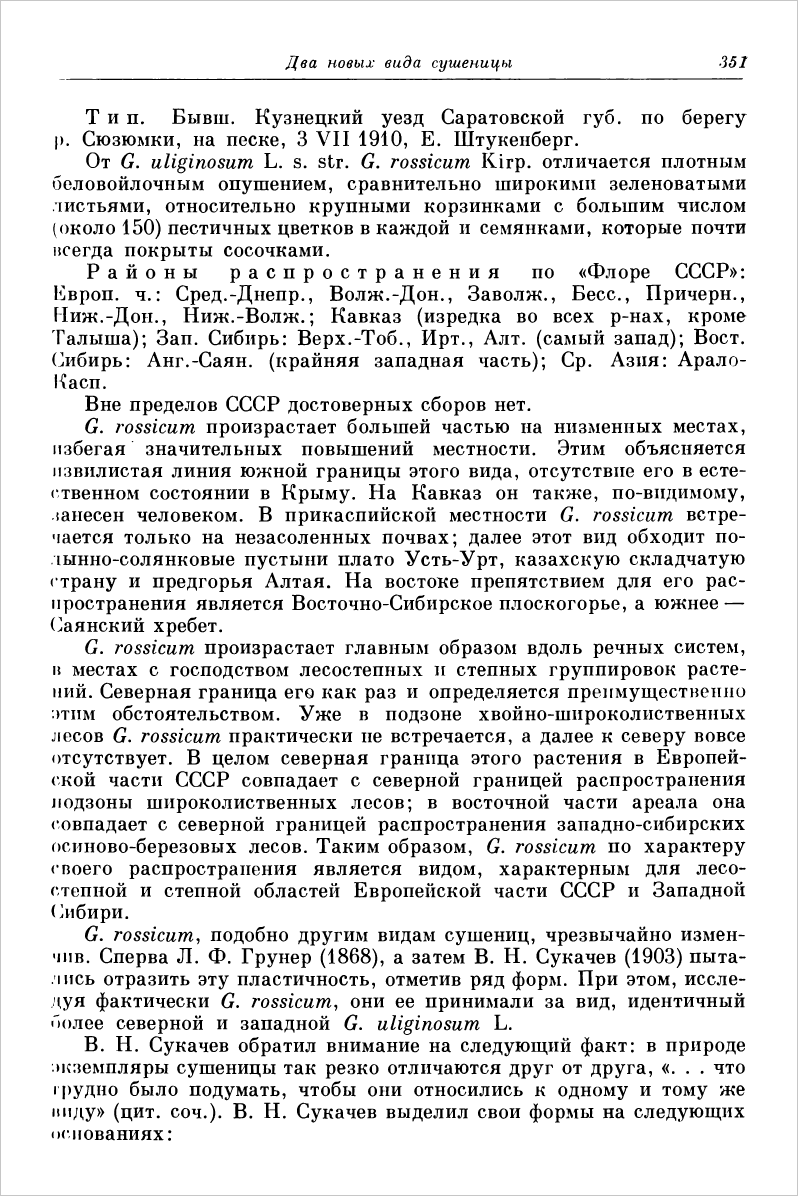 Два новых вида сушеницы 351

Тип. Бывш. Кузнецкий уезд Саратовской губ. по берегу р. Сюзюмки, на песке, 3 VII 1910, Е. Штукенберг.

От G. uliginosum L. s. str. G. rossicum Kirp. отличается плотным беловойлочным опушением, сравнительно широкими зеленоватыми листьями, относительно крупными корзинками с большим числом (около 150) пестичных цветков в каждой и семянками, которые почти всегда покрыты сосочками.

Районы распространения по «Флоре СССР»: Европ. ч.: Сред.-Днепр., Волж.-Дон., Заволж., Бесс., Причерн., Ниж.-Дон., Ниж.-Волж.; Кавказ (изредка во всех р-нах, кроме Талыша); Зап. Сибирь: Верх.-Тоб., Ирт., Алт. (самый запад); Вост. Сибирь: Анг.-Саян. (крайняя западная часть); Ср. Азия: Арало-Касп.

Вне пределов СССР достоверных сборов нет.

G. rossicum произрастает большей частью на низменных местах, избегая значительных повышений местности. Этим объясняется извилистая линия южной границы этого вида, отсутствие его в естественном состоянии в Крыму. На Кавказ он также, по-видимому, занесен человеком. В прикаспийской местности G. rossicum встречается только на незасоленных почвах; далее этот вид обходит полынно-солянковые пустыни плато Усть-Урт, казахскую складчатую страну и предгорья Алтая. На востоке препятствием для его распространения является Восточно-Сибирское плоскогорье, а южнее — Саянский хребет.

G. rossicum произрастает главным образом вдоль речных систем, в местах с господством лесостепных и степных группировок растений. Северная граница его как раз и определяется преимущественно этим обстоятельством. Уже в подзоне хвойно-широколиственных лесов G. rossicum практически не встречается, а далее к северу вовсе отсутствует. В целом северная граница этого растения в Европейской части СССР совпадает с северной границей распространения подзоны широколиственных лесов; в восточной части ареала она совпадает с северной границей распространения западно-сибирских осиново-березовых лесов. Таким образом, G. rossicum по характеру своего распространения является видом, характерным для лесостепной и степной областей Европейской части СССР и Западной Сибири.

G. rossicum, подобно другим видам сушениц, чрезвычайно изменчив. Сперва Л. Ф. Грунер (1868), а затем В. Н. Сукачев (1903) пытались отразить эту пластичность, отметив ряд форм. При этом, исследуя фактически G. rossicum, они ее принимали за вид, идентичный более северной и западной G. uliginosum L.

В. Н. Сукачев обратил внимание на следующий факт: в природе экземпляры сушеницы так резко отличаются друг от друга, «. . . что трудно было подумать, чтобы они относились к одному и тому же виду» (цит. соч.). В. Н. Сукачев выделил свои формы на следующих основаниях: